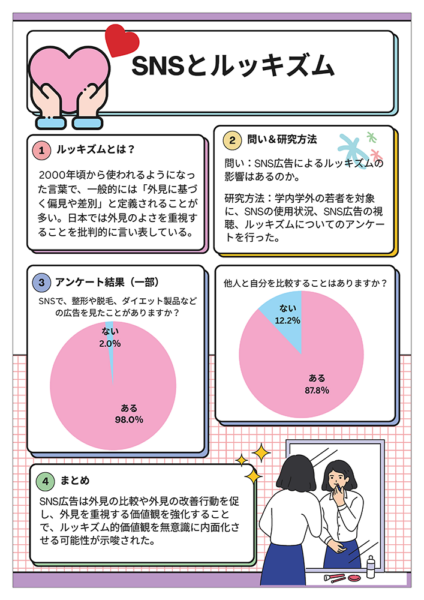 SNSとルッキズム

1 ルッキズムとは？

2000年頃から使われるようになった言葉で、一般的には「外見に基づく偏見や差別」と定義されることが多い。日本では外見のよさを重視することを批判的に言い表している。

2 問い＆研究方法

問い：SNS広告によるルッキズムの影響はあるのか。

研究方法：学内学外の若者を対象に、SNSの使用状況、SNS広告の視聴、ルッキズムについてのアンケートを行った。

3 アンケート結果（一部）

SNSで、整形や脱毛、ダイエット製品などの広告を見たことがありますか？

ない
2.0%

ある
98.0%

他人と自分を比較することはありますか？

ない
12.2%

ある
87.8%

4 まとめ

SNS広告は外見の比較や外見の改善行動を促し、外見を重視する価値観を強化することで、ルッキズム的価値観を無意識に内面化させる可能性が示唆された。